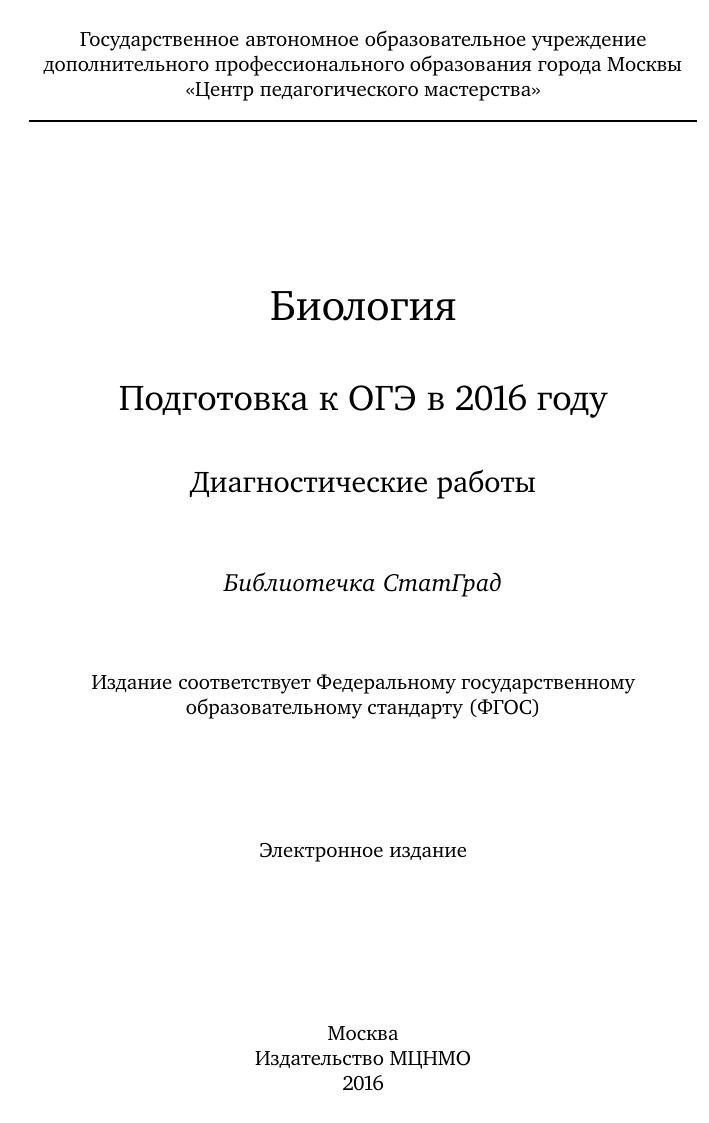 Государственное автономное образовательное учреждение дополнительного профессионального образования города Москвы «Центр педагогического мастерства»

Биология

Подготовка к ОГЭ в 2016 году

Диагностические работы

Библиотечка СтатГрад

Издание соответствует Федеральному государственному образовательному стандарту (ФГОС)

Электронное издание

Москва
Издательство МЦНМО
2016